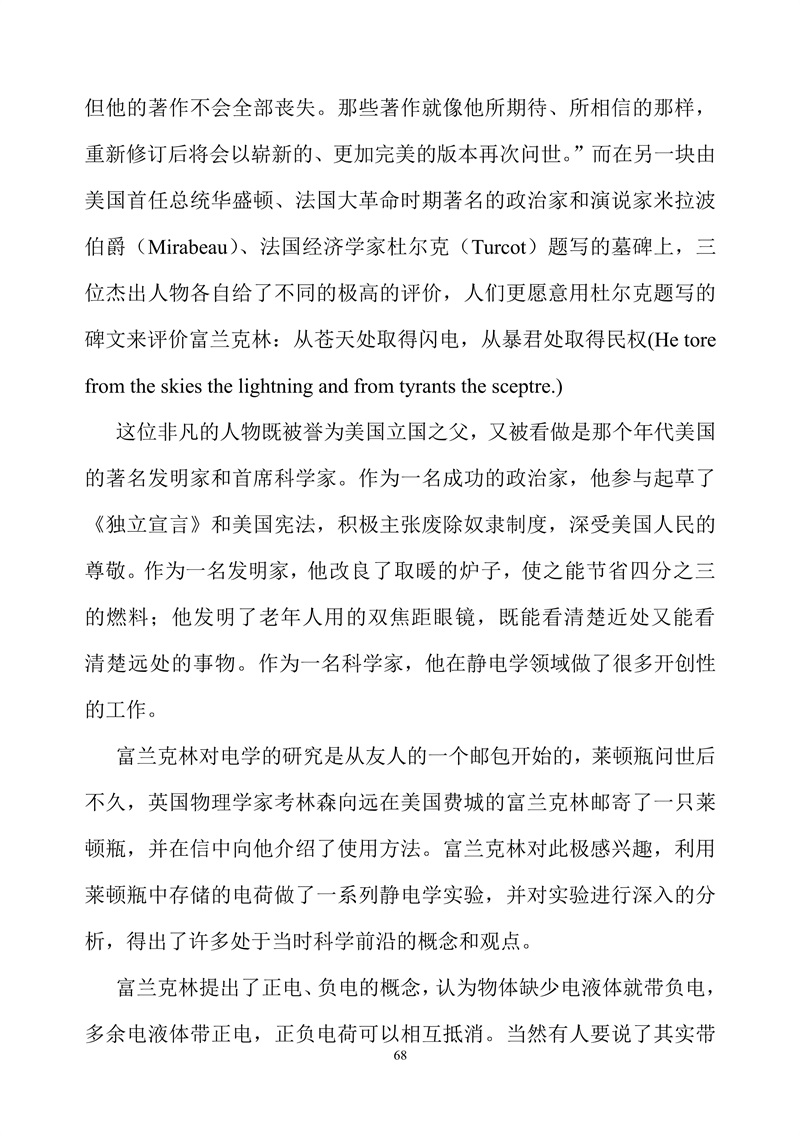 但他的著作不会全部丧失。那些著作就像他所期待、所相信的那样，重新修订后将会以崭新的、更加完美的版本再次问世。”而在另一块由美国首任总统华盛顿、法国大革命时期著名的政治家和演说家米拉波伯爵（Mirabeau）、法国经济学家杜尔克（Turcot）题写的墓碑上，三位杰出人物各自给了不同的极高的评价，人们更愿意用杜尔克题写的碑文来评价富兰克林：从苍天处取得闪电，从暴君处取得民权(He tore from the skies the lightning and from tyrants the sceptre.)

这位非凡的人物既被誉为美国立国之父，又被看做是那个年代美国的著名发明家和首席科学家。作为一名成功的政治家，他参与起草了《独立宣言》和美国宪法，积极主张废除奴隶制度，深受美国人民的尊敬。作为一名发明家，他改良了取暖的炉子，使之能节省四分之三的燃料；他发明了老年人用的双焦距眼镜，既能看清楚近处又能看清楚远处的事物。作为一名科学家，他在静电学领域做了很多开创性的工作。

富兰克林对电学的研究是从友人的一个邮包开始的，莱顿瓶问世后不久，英国物理学家考林森向远在美国费城的富兰克林邮寄了一只莱顿瓶，并在信中向他介绍了使用方法。富兰克林对此极感兴趣，利用莱顿瓶中存储的电荷做了一系列静电学实验，并对实验进行深入的分析，得出了许多处于当时科学前沿的概念和观点。

富兰克林提出了正电、负电的概念，认为物体缺少电液体就带负电，多余电液体带正电，正负电荷可以相互抵消。当然有人要说了其实带

68